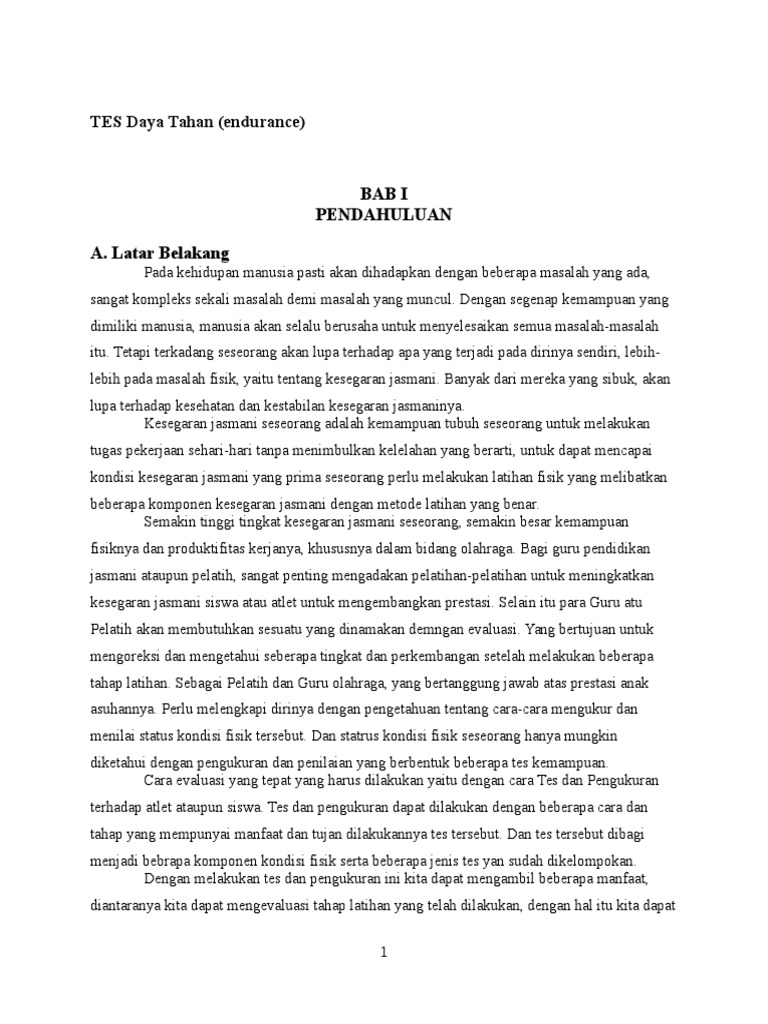 TES Daya Tahan (endurance)

BAB I
PENDAHULUAN

A. Latar Belakang

Pada kehidupan manusia pasti akan dihadapkan dengan beberapa masalah yang ada, sangat kompleks sekali masalah demi masalah yang muncul. Dengan segenap kemampuan yang dimiliki manusia, manusia akan selalu berusaha untuk menyelesaikan semua masalah-masalah itu. Tetapi terkadang seseorang akan lupa terhadap apa yang terjadi pada dirinya sendiri, lebih-lebih pada masalah fisik, yaitu tentang kesegaran jasmani. Banyak dari mereka yang sibuk, akan lupa terhadap kesehatan dan kestabilan kesegaran jasmaninya.

Kesegaran jasmani seseorang adalah kemampuan tubuh seseorang untuk melakukan tugas pekerjaan sehari-hari tanpa menimbulkan kelelahan yang berarti, untuk dapat mencapai kondisi kesegaran jasmani yang prima seseorang perlu melakukan latihan fisik yang melibatkan beberapa komponen kesegaran jasmani dengan metode latihan yang benar.

Semakin tinggi tingkat kesegaran jasmani seseorang, semakin besar kemampuan fisiknya dan produktifitas kerjanya, khususnya dalam bidang olahraga. Bagi guru pendidikan jasmani ataupun pelatih, sangat penting mengadakan pelatihan-pelatihan untuk meningkatkan kesegaran jasmani siswa atau atlet untuk mengembangkan prestasi. Selain itu para Guru atu Pelatih akan membutuhkan sesuatu yang dinamakan demngan evaluasi. Yang bertujuan untuk mengoreksi dan mengetahui seberapa tingkat dan perkembangan setelah melakukan beberapa tahap latihan. Sebagai Pelatih dan Guru olahraga, yang bertanggung jawab atas prestasi anak asuhannya. Perlu melengkapi dirinya dengan pengetahuan tentang cara-cara mengukur dan menilai status kondisi fisik tersebut. Dan statrus kondisi fisik seseorang hanya mungkin diketahui dengan pengukuran dan penilaian yang berbentuk beberapa tes kemampuan.

Cara evaluasi yang tepat yang harus dilakukan yaitu dengan cara Tes dan Pengukuran terhadap atlet ataupun siswa. Tes dan pengukuran dapat dilakukan dengan beberapa cara dan tahap yang mempunyai manfaat dan tujan dilakukannya tes tersebut. Dan tes tersebut dibagi menjadi bebrapa komponen kondisi fisik serta beberapa jenis tes yan sudah dikelompokan.

Dengan melakukan tes dan pengukuran ini kita dapat mengambil beberapa manfaat, diantaranya kita dapat mengevaluasi tahap latihan yang telah dilakukan, dengan hal itu kita dapat

1